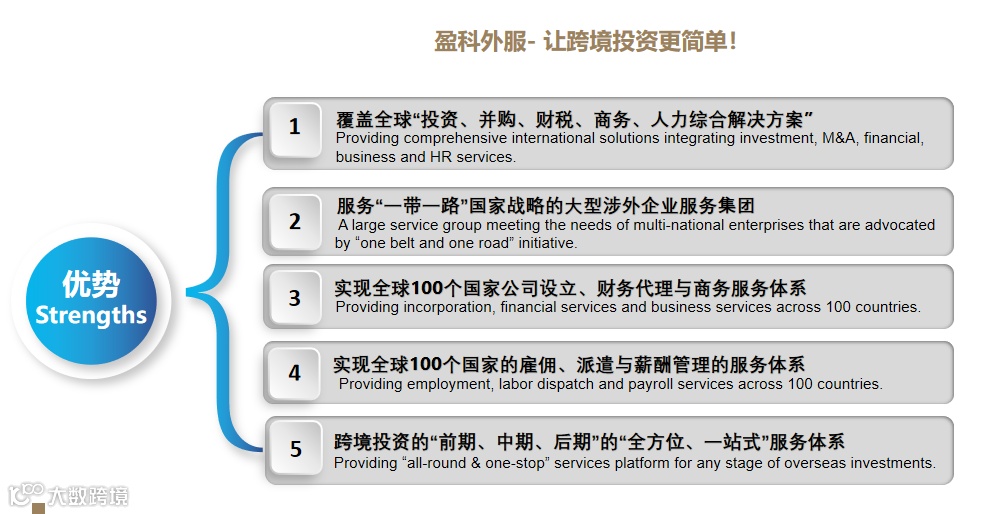 盈科外服- 让跨境投资更简单!

优势
Strengths

1

覆盖全球“投资、并购、财税、商务、人力综合解决方案”
Providing comprehensive international solutions integrating investment, M&A, financial, business and HR services.

2

服务“一带一路”国家战略的大型涉外企业服务集团
A large service group meeting the needs of multi-national enterprises that are advocated by "one belt and one road" initiative.

3

实现全球100个国家公司设立、财务代理与商务服务体系
Providing incorporation, financial services and business services across 100 countries.

4

实现全球100个国家的雇佣、派遣与薪酬管理的服务体系
Providing employment, labor dispatch and payroll services across 100 countries.

5

跨境投资的“前期、中期、后期”的“全方位、一站式”服务体系
Providing "all-round & one-stop" services platform for any stage of overseas investments.

大数跨境